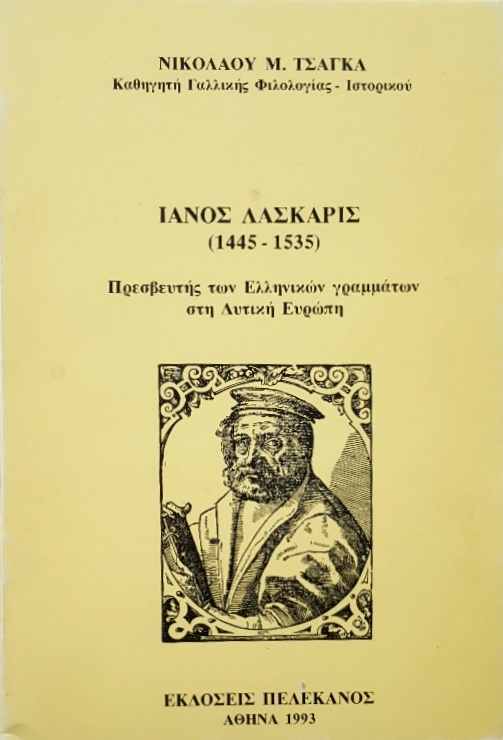 ΝΙΚΟΛΑΟΥ Μ. ΤΣΑΓΚΑ
Καθηγητή Γαλλικής Φιλολογίας - Ιστορικού

ΙΑΝΟΣ ΛΑΣΚΑΡΙΣ
(1445 - 1535)

Πρεσβευτής των Ελληνικών γραμμάτων
στη Δυτική Ευρώπη

ΕΚΔΟΣΕΙΣ ΠΕΛΕΚΑΝΟΣ
ΑΘΗΝΑ 1993